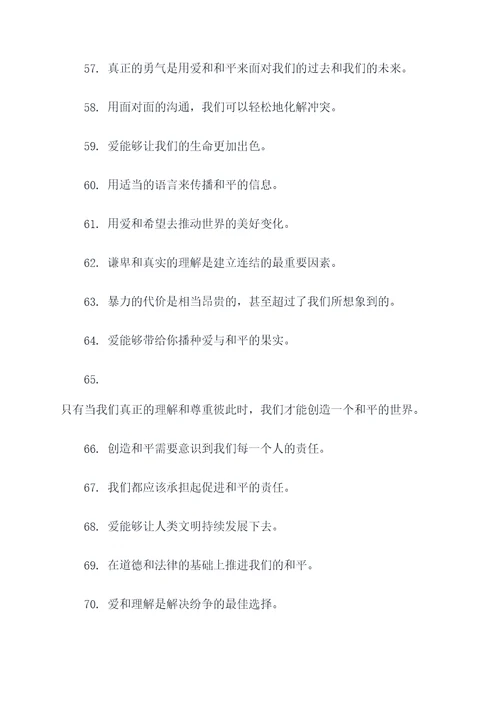 57. 真正的勇气是用爱和和平来面对我们的过去和我们的未来。

58. 用面对面的沟通，我们可以轻松地化解冲突。

59. 爱能够让我们的生命更加出色。

60. 用适当的语言来传播和平的信息。

61. 用爱和希望去推动世界的美好变化。

62. 谦卑和真实的理解是建立连结的最重要因素。

63. 暴力的代价是相当昂贵的，甚至超过了我们所想象到的。

64. 爱能够带给你播种爱与和平的果实。

65.

只有当我们真正的理解和尊重彼此时，我们才能创造一个和平的世界。

66. 创造和平需要意识到我们每一个人的责任。

67. 我们都应该承担起促进和平的责任。

68. 爱能够让人类文明持续发展下去。

69. 在道德和法律的基础上推进我们的和平。

70. 爱和理解是解决纷争的最佳选择。